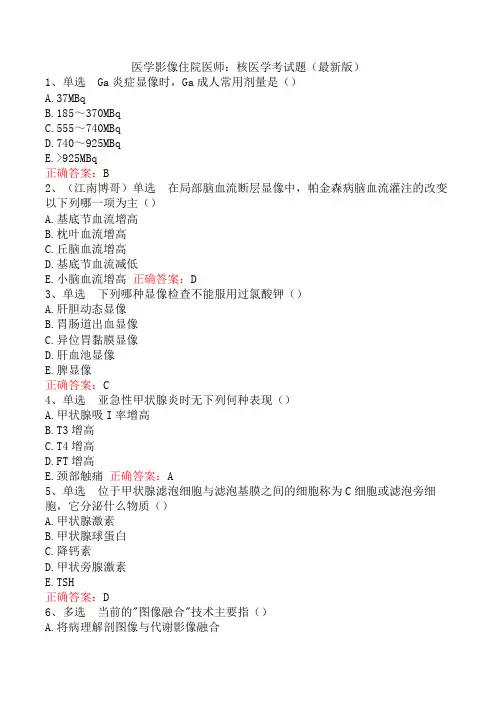 医学影像住院医师：核医学考试题（最新版）

1、单选　Ga 炎症显像时，Ga 成人常用剂量是（）

A. 37MBq

B. 185～370MBq

C. 555～740MBq

D. 740～925MBq

E. >925MBq

正确答案：B

2、（江南博哥）单选　在局部脑血流断层显像中，帕金森病脑血流灌注的改变以下列哪一项为主（）

A. 基底节血流增高

B. 枕叶血流增高

C. 丘脑血流增高

D. 基底节血流减低

E. 小脑血流增高　正确答案：D

3、单选　下列哪种显像检查不能服用过氯酸钾（）

A. 肝胆动态显像

B. 胃肠道出血显像

C. 异位胃黏膜显像

D. 肝血池显像

E. 脾显像

正确答案：C

4、单选　亚急性甲状腺炎时无下列何种表现（）

A. 甲状腺吸 I 率增高

B. T3 增高

C. T4 增高

D. FT 增高

E. 颈部触痛　正确答案：A

5、单选　位于甲状腺滤泡细胞与滤泡基膜之间的细胞称为 C 细胞或滤泡旁细胞，它分泌什么物质（）

A. 甲状腺激素

B. 甲状腺球蛋白

C. 降钙素

D. 甲状旁腺激素

E. TSH

正确答案：D

6、多选　当前的"图像融合"技术主要指（）

A. 将病理解剖图像与代谢影像融合